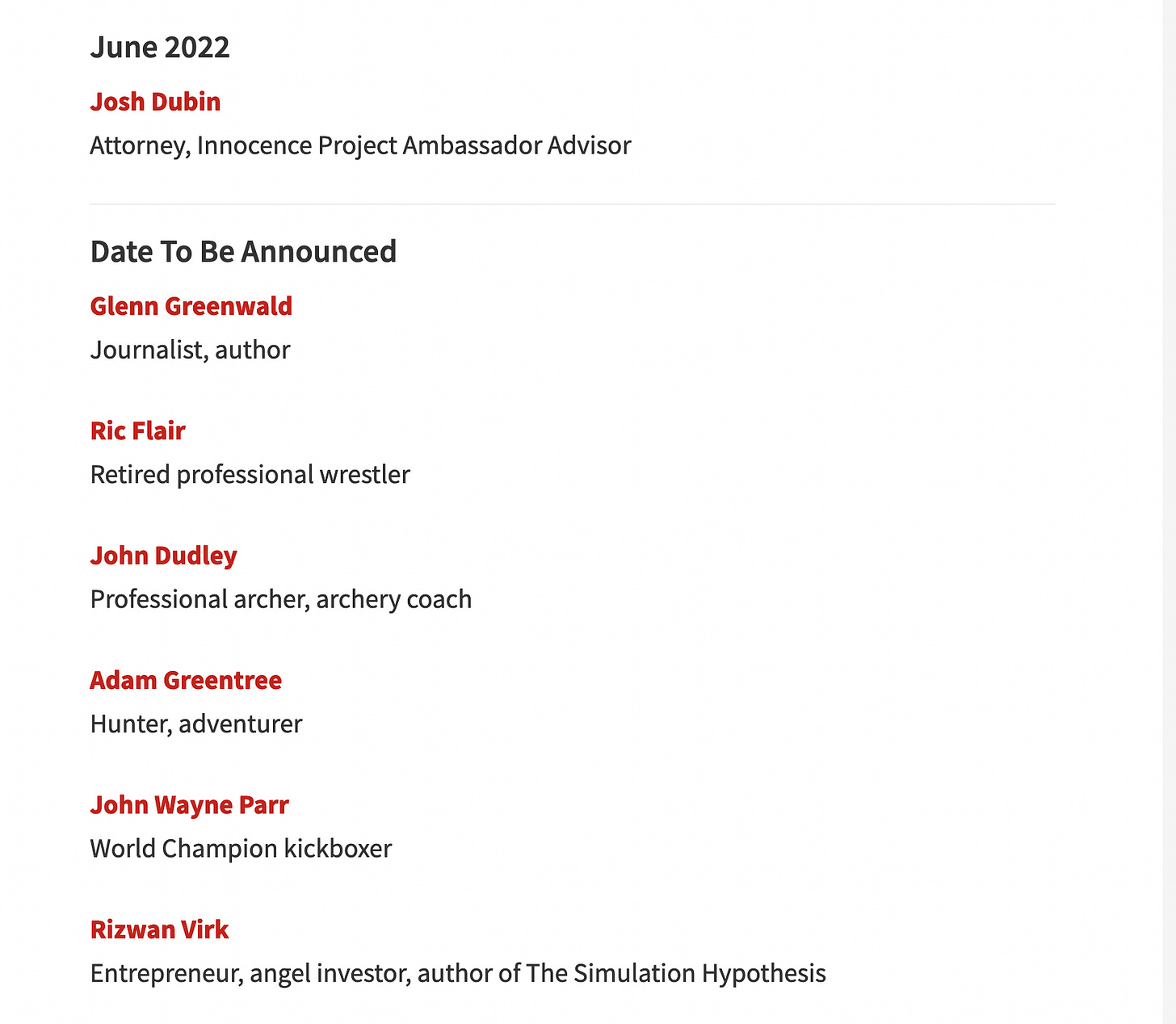 June 2022

Josh Dubin

Attorney, Innocence Project Ambassador Advisor

Date To Be Announced

Glenn Greenwald

Journalist, author

Ric Flair

Retired professional wrestler

John Dudley

Professional archer, archery coach

Adam Greentree

Hunter, adventurer

John Wayne Parr

World Champion kickboxer

Rizwan Virk

Entrepreneur, angel investor, author of The Simulation Hypothesis